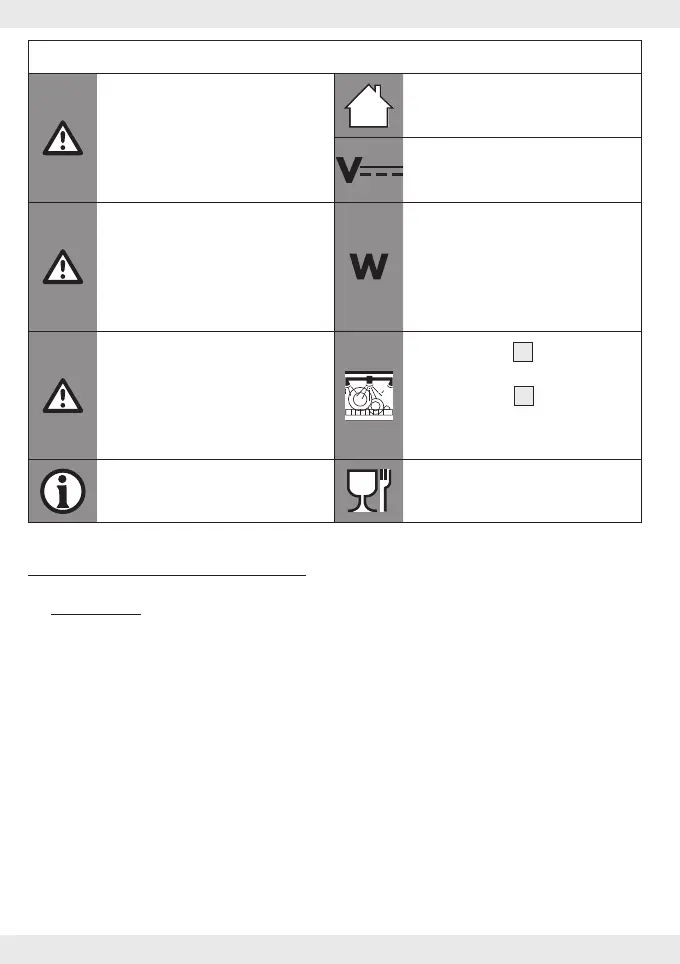 V
W